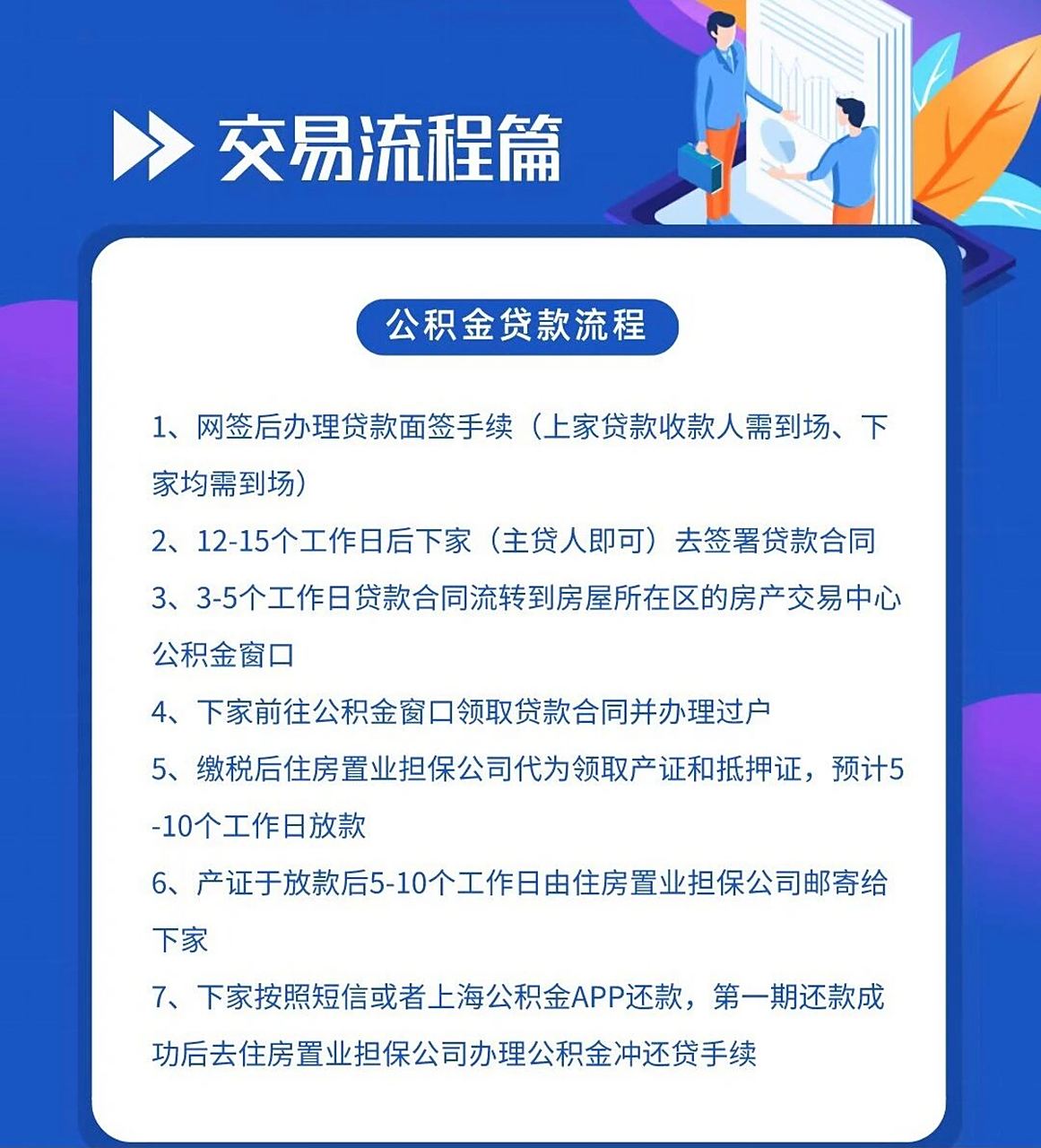 交易流程篇

公积金贷款流程

1、网签后办理贷款面签手续（上家贷款收款人需到场、下家均需到场）

2、12-15个工作日后下家（主贷人即可）去签署贷款合同

3、3-5个工作日贷款合同流转到房屋所在区的房产交易中心公积金窗口

4、下家前往公积金窗口领取贷款合同并办理过户

5、缴税后住房置业担保公司代为领取产证和抵押证，预计5-10个工作日放款

6、产证于放款后5-10个工作日由住房置业担保公司邮寄给下家

7、下家按照短信或者上海公积金APP还款，第一期还款成功后去住房置业担保公司办理公积金冲还贷手续